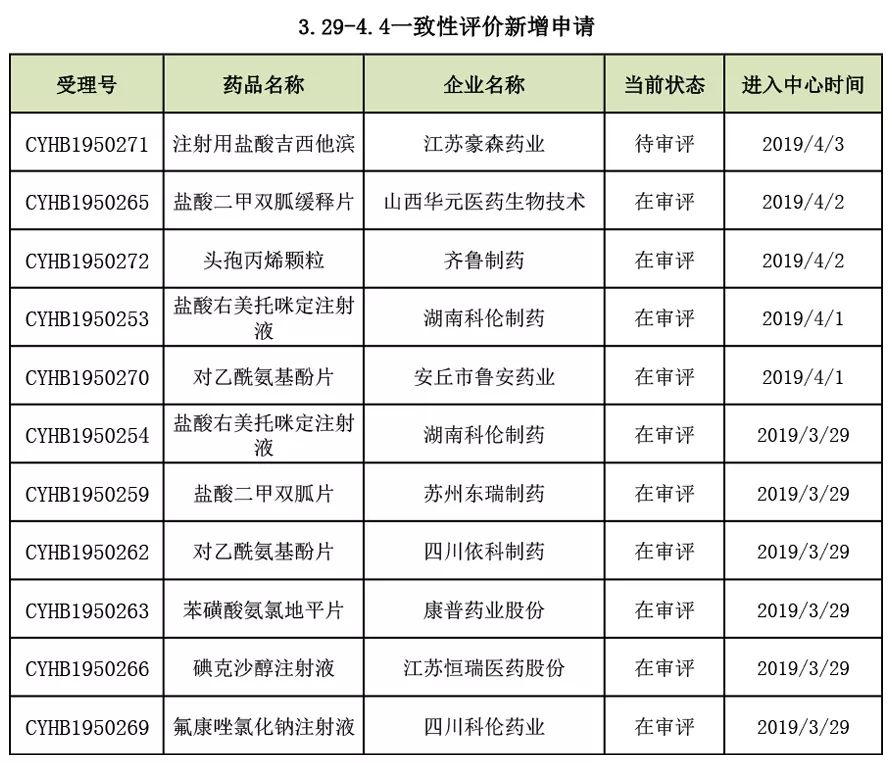 3.29-4.4一致性评价新增申请

| 受理号 | 药品名称 | 企业名称 | 当前状态 | 进入中心时间 |
|---|---|---|---|---|
| CYHB1950271 | 注射用盐酸吉西他滨 | 江苏豪森药业 | 待审评 | 2019/4/3 |
| CYHB1950265 | 盐酸二甲双胍缓释片 | 山西华元医药生物技术 | 在审评 | 2019/4/2 |
| CYHB1950272 | 头孢丙烯颗粒 | 齐鲁制药 | 在审评 | 2019/4/2 |
| CYHB1950253 | 盐酸右美托咪定注射液 | 湖南科伦制药 | 在审评 | 2019/4/1 |
| CYHB1950270 | 对乙酰氨基酚片 | 安丘市鲁安药业 | 在审评 | 2019/4/1 |
| CYHB1950254 | 盐酸右美托咪定注射液 | 湖南科伦制药 | 在审评 | 2019/3/29 |
| CYHB1950259 | 盐酸二甲双胍片 | 苏州东瑞制药 | 在审评 | 2019/3/29 |
| CYHB1950262 | 对乙酰氨基酚片 | 四川依科制药 | 在审评 | 2019/3/29 |
| CYHB1950263 | 苯磺酸氨氯地平片 | 康普药业股份 | 在审评 | 2019/3/29 |
| CYHB1950266 | 碘克沙醇注射液 | 江苏恒瑞医药股份 | 在审评 | 2019/3/29 |
| CYHB1950269 | 氟康唑氯化钠注射液 | 四川科伦药业 | 在审评 | 2019/3/29 |